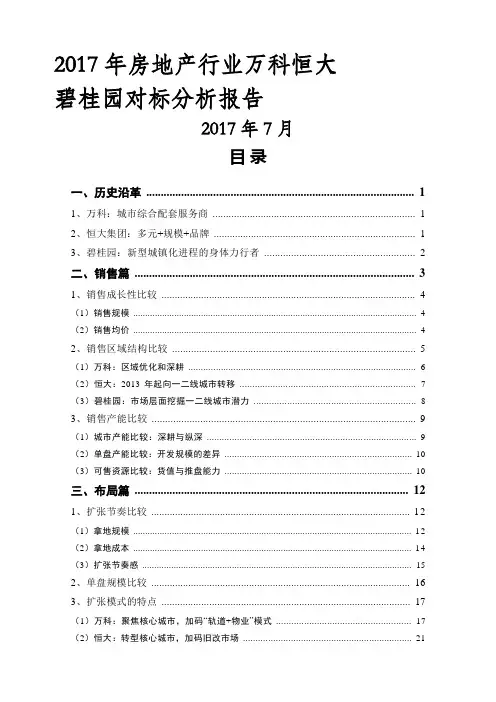 2017 年房地产行业万科恒大碧桂园对标分析报告

2017 年 7 月

目录

一、历史沿革 ........ 1
1、万科：城市综合配套服务商 ........ 1
2、恒大集团：多元+规模+品牌 ........ 1
3、碧桂园：新型城镇化进程的身体力行者 ........ 2
二、销售篇 ........ 3
1、销售成长性比较 ........ 4
（1）销售规模 ........ 4
（2）销售均价 ........ 4
2、销售区域结构比较 ........ 5
（1）万科：区域优化和深耕 ........ 6
（2）恒大：2013 年起向一二线城市转移 ........ 7
（3）碧桂园：市场层面挖掘一二线城市潜力 ........ 8
3、销售产能比较 ........ 9
（1）城市产能比较：深耕与纵深 ........ 9
（2）单盘产能比较：开发规模的差异 ........ 10
（3）可售资源比较：货值与推盘能力 ........ 10
三、布局篇 ........ 12
1、扩张节奏比较 ........ 12
（1）拿地规模 ........ 12
（2）拿地成本 ........ 14
（3）扩张节奏感 ........ 15
2、单盘规模比较 ........ 16
3、扩张模式的特点 ........ 17
（1）万科：聚焦核心城市，加码"轨道+物业"模式 ........ 17
（2）恒大：转型核心城市，加码旧改市场 ........ 21